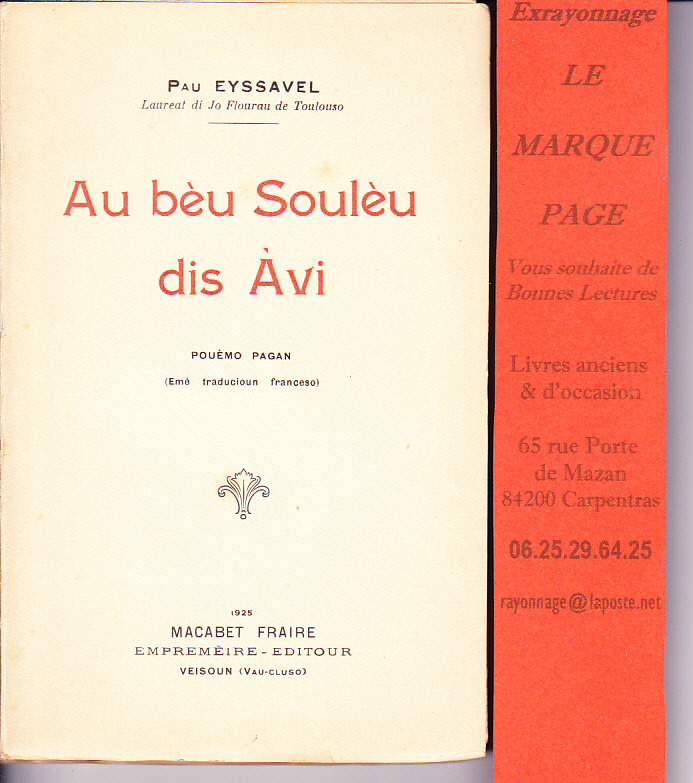 PAU EYSSAVEL
Laureat di Jo Flourau de Toulouso

Au bèu Soulèu dis Àvi

POUÈMO PAGAN
(Emé traducioun franceso)

1925
MACABET FRAIRE
EMPREMÈIRE - EDITOUR
VEISOUN (VAU-CLUSO)

Exrayonnage

LE

MARQUE

PAGE

Vous souhaite de Bonnes Lectures

Livres anciens & d'occasion

65 rue Porte de Mazan
84200 Carpentras

06.25.29.64.25

rayonnage@laposte.net